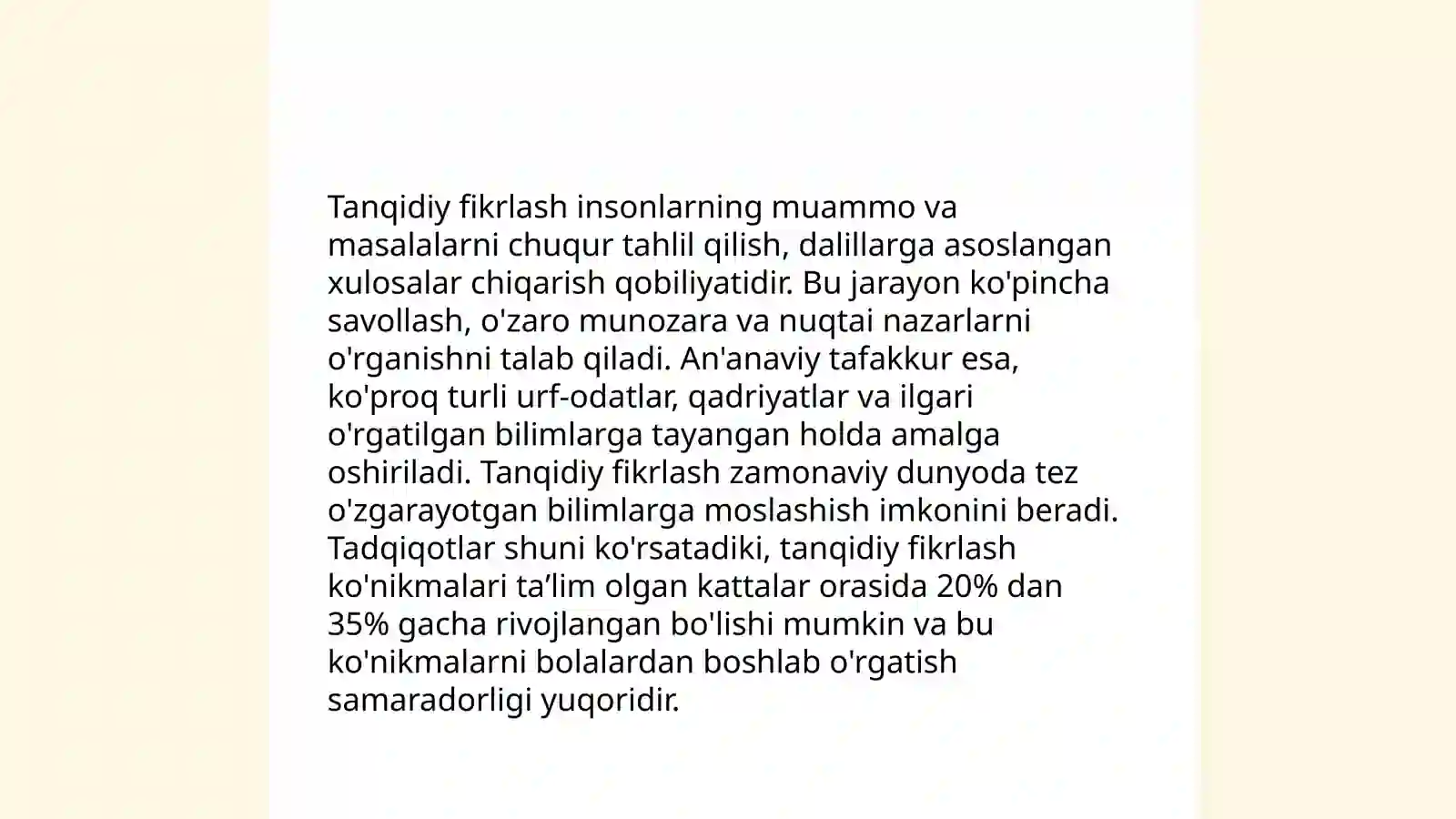 Tanqidiy fikrlash insonlarning muammo va masalalarni chuqur tahlil qilish, dalillarga asoslangan xulosalar chiqarish qobiliyatidir. Bu jarayon ko'pincha savollash, o'zaro munozara va nuqtai nazarlarni o'rganishni talab qiladi. An'anaviy tafakkur esa, ko'proq turli urf-odatlar, qadriyatlar va ilgari o'rgatilgan bilimlarga tayangan holda amalga oshiriladi. Tanqidiy fikrlash zamonaviy dunyoda tez o'zgarayotgan bilimlarga moslashish imkonini beradi. Tadqiqotlar shuni ko'rsatadiki, tanqidiy fikrlash ko'nikmalari ta’lim olgan kattalar orasida 20% dan 35% gacha rivojlangan bo'lishi mumkin va bu ko'nikmalarni bolalardan boshlab o'rgatish samaradorligi yuqoridir.